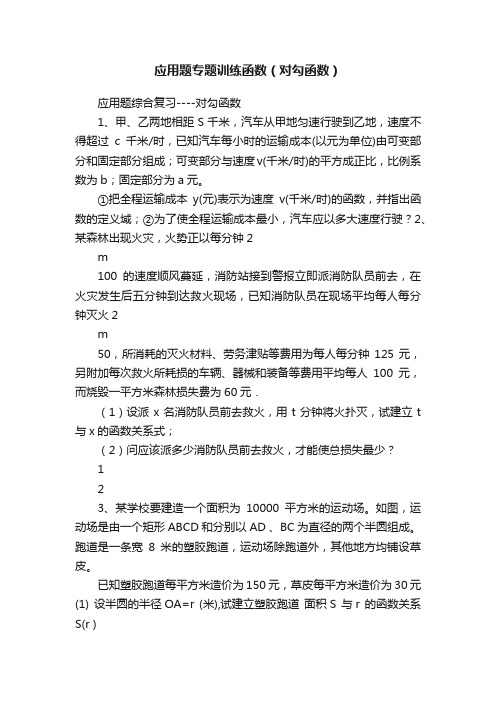 应用题专题训练函数（对勾函数）

应用题综合复习----对勾函数

1、甲、乙两地相距 S 千米，汽车从甲地匀速行驶到乙地，速度不得超过 c 千米/时，已知汽车每小时的运输成本(以元为单位)由可变部分和固定部分组成；可变部分与速度 v(千米/时)的平方成正比，比例系数为 b；固定部分为 a 元。

①把全程运输成本 y(元)表示为速度 v(千米/时)的函数，并指出函数的定义域；②为了使全程运输成本最小，汽车应以多大速度行驶？2、某森林出现火灾，火势正以每分钟 2

m

100 的速度顺风蔓延，消防站接到警报立即派消防队员前去，在火灾发生后五分钟到达救火现场，已知消防队员在现场平均每人每分钟灭火 2

m

50，所消耗的灭火材料、劳务津贴等费用为每人每分钟 125 元，另附加每次救火所耗损的车辆、器械和装备等费用平均每人 100 元，而烧毁一平方米森林损失费为 60 元．

（1）设派 x 名消防队员前去救火，用 t 分钟将火扑灭，试建立 t 与 x 的函数关系式；

（2）问应该派多少消防队员前去救火，才能使总损失最少？

1

2

3、某学校要建造一个面积为 10000 平方米的运动场。如图，运动场是由一个矩形 ABCD 和分别以 AD 、BC 为直径的两个半圆组成。跑道是一条宽 8 米的塑胶跑道，运动场除跑道外，其他地方均铺设草皮。

已知塑胶跑道每平方米造价为 150 元，草皮每平方米造价为 30 元

(1) 设半圆的半径 OA=r (米),试建立塑胶跑道 面积 S 与 r 的函数关系 S(r )